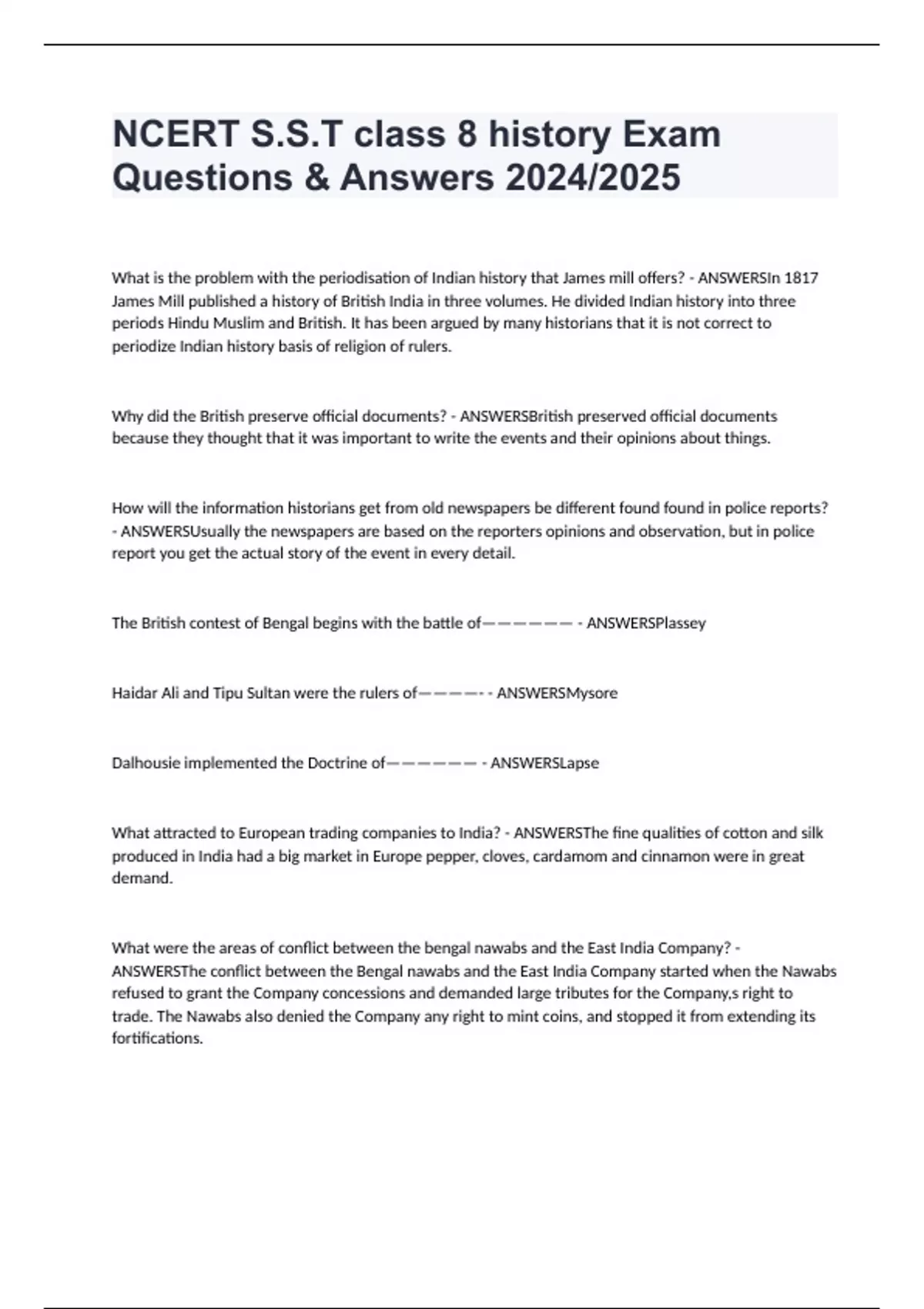 NCERT S.S.T class 8 history Exam Questions & Answers 2024/2025

What is the problem with the periodisation of Indian history that James mill offers? - ANSWERSIn 1817 James Mill published a history of British India in three volumes. He divided Indian history into three periods Hindu Muslim and British. It has been argued by many historians that it is not correct to periodize Indian history basis of religion of rulers.

Why did the British preserve official documents? - ANSWERSBritish preserved official documents because they thought that it was important to write the events and their opinions about things.

How will the information historians get from old newspapers be different found found in police reports? - ANSWERSUsually the newspapers are based on the reporters opinions and observation, but in police report you get the actual story of the event in every detail.

The British contest of Bengal begins with the battle of—————— - ANSWERSPlassey

Haidar Ali and Tipu Sultan were the rulers of————- - ANSWERSMysore

Dalhousie implemented the Doctrine of—————— - ANSWERSLapse

What attracted to European trading companies to India? - ANSWERSThe fine qualities of cotton and silk produced in India had a big market in Europe pepper, cloves, cardamom and cinnamon were in great demand.

What were the areas of conflict between the bengal nawabs and the East India Company? - ANSWERSThe conflict between the Bengal nawabs and the East India Company started when the Nawabs refused to grant the Company concessions and demanded large tributes for the Company,s right to trade. The Nawabs also denied the Company any right to mint coins, and stopped it from extending its fortifications.